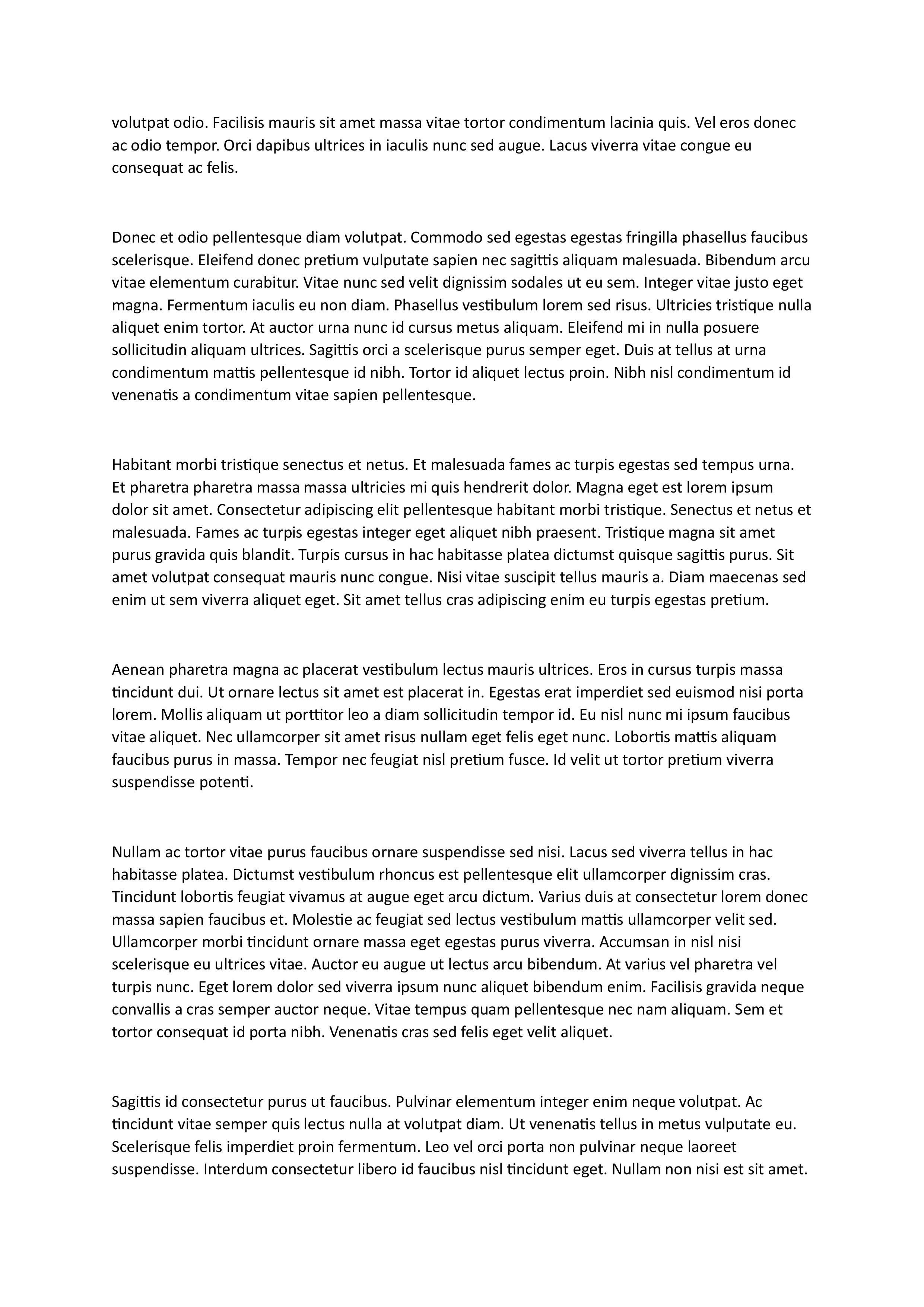 volutpat odio. Facilisis mauris sit amet massa vitae tortor condimentum lacinia quis. Vel eros donec ac odio tempor. Orci dapibus ultrices in iaculis nunc sed augue. Lacus viverra vitae congue eu consequat ac felis.

Donec et odio pellentesque diam volutpat. Commodo sed egestas egestas fringilla phasellus faucibus scelerisque. Eleifend donec pretium vulputate sapien nec sagittis aliquam malesuada. Bibendum arcu vitae elementum curabitur. Vitae nunc sed velit dignissim sodales ut eu sem. Integer vitae justo eget magna. Fermentum iaculis eu non diam. Phasellus vestibulum lorem sed risus. Ultricies tristique nulla aliquet enim tortor. At auctor urna nunc id cursus metus aliquam. Eleifend mi in nulla posuere sollicitudin aliquam ultrices. Sagittis orci a scelerisque purus semper eget. Duis at tellus at urna condimentum mattis pellentesque id nibh. Tortor id aliquet lectus proin. Nibh nisl condimentum id venenatis a condimentum vitae sapien pellentesque.

Habitant morbi tristique senectus et netus. Et malesuada fames ac turpis egestas sed tempus urna. Et pharetra pharetra massa massa ultricies mi quis hendrerit dolor. Magna eget est lorem ipsum dolor sit amet. Consectetur adipiscing elit pellentesque habitant morbi tristique. Senectus et netus et malesuada. Fames ac turpis egestas integer eget aliquet nibh praesent. Tristique magna sit amet purus gravida quis blandit. Turpis cursus in hac habitasse platea dictumst quisque sagittis purus. Sit amet volutpat consequat mauris nunc congue. Nisi vitae suscipit tellus mauris a. Diam maecenas sed enim ut sem viverra aliquet eget. Sit amet tellus cras adipiscing enim eu turpis egestas pretium.

Aenean pharetra magna ac placerat vestibulum lectus mauris ultrices. Eros in cursus turpis massa tincidunt dui. Ut ornare lectus sit amet est placerat in. Egestas erat imperdiet sed euismod nisi porta lorem. Mollis aliquam ut porttitor leo a diam sollicitudin tempor id. Eu nisl nunc mi ipsum faucibus vitae aliquet. Nec ullamcorper sit amet risus nullam eget felis eget nunc. Lobortis mattis aliquam faucibus purus in massa. Tempor nec feugiat nisl pretium fusce. Id velit ut tortor pretium viverra suspendisse potenti.

Nullam ac tortor vitae purus faucibus ornare suspendisse sed nisi. Lacus sed viverra tellus in hac habitasse platea. Dictumst vestibulum rhoncus est pellentesque elit ullamcorper dignissim cras. Tincidunt lobortis feugiat vivamus at augue eget arcu dictum. Varius duis at consectetur lorem donec massa sapien faucibus et. Molestie ac feugiat sed lectus vestibulum mattis ullamcorper velit sed. Ullamcorper morbi tincidunt ornare massa eget egestas purus viverra. Accumsan in nisl nisi scelerisque eu ultrices vitae. Auctor eu augue ut lectus arcu bibendum. At varius vel pharetra vel turpis nunc. Eget lorem dolor sed viverra ipsum nunc aliquet bibendum enim. Facilisis gravida neque convallis a cras semper auctor neque. Vitae tempus quam pellentesque nec nam aliquam. Sem et tortor consequat id porta nibh. Venenatis cras sed felis eget velit aliquet.

Sagittis id consectetur purus ut faucibus. Pulvinar elementum integer enim neque volutpat. Ac tincidunt vitae semper quis lectus nulla at volutpat diam. Ut venenatis tellus in metus vulputate eu. Scelerisque felis imperdiet proin fermentum. Leo vel orci porta non pulvinar neque laoreet suspendisse. Interdum consectetur libero id faucibus nisl tincidunt eget. Nullam non nisi est sit amet.